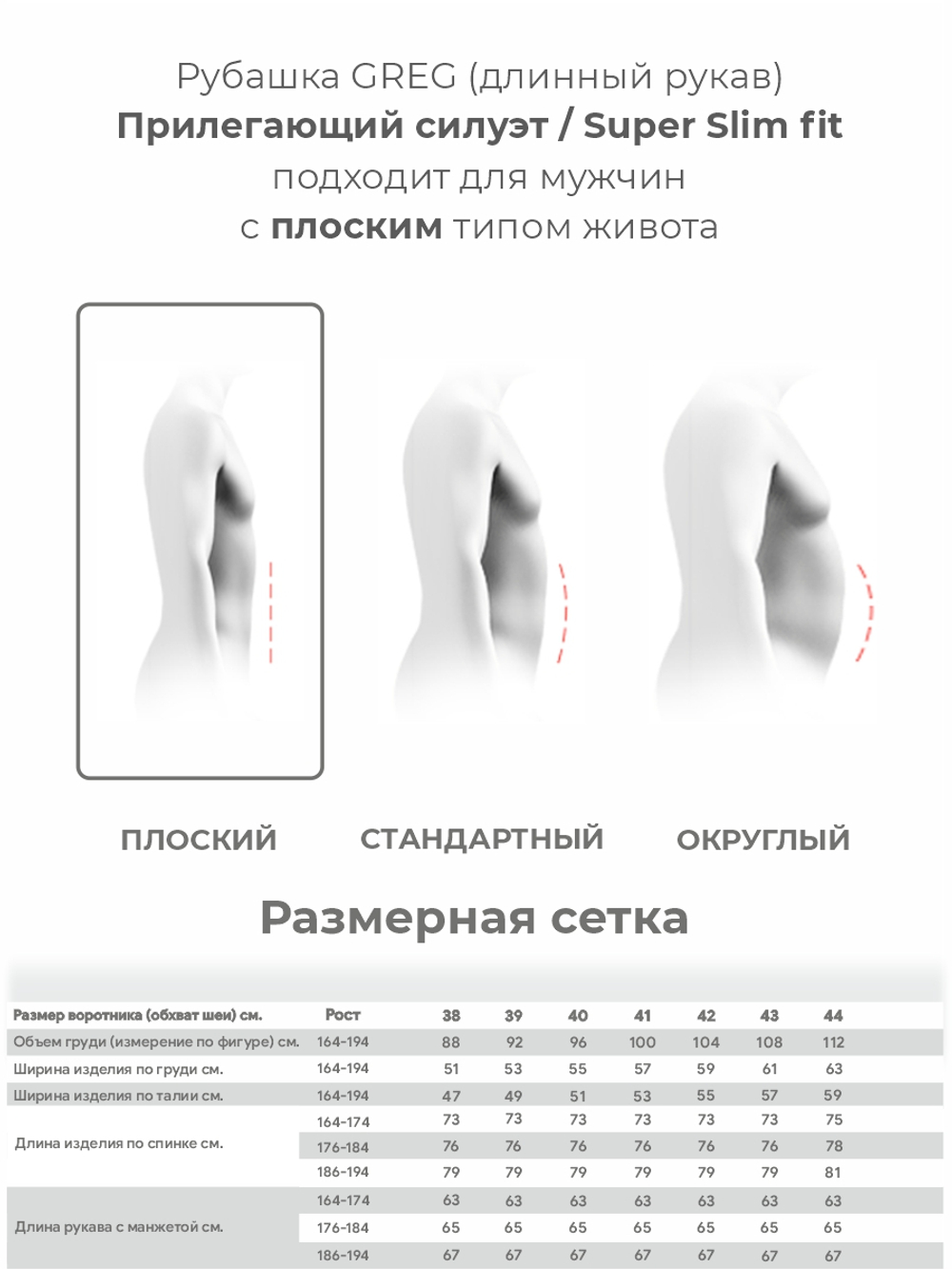 Рубашка GREG (длинный рукав)
Прилегающий силуэт / Super Slim fit
подходит для мужчин
с плоским типом живота

ПЛОСКИЙ
СТАНДАРТНЫЙ
ОКРУГЛЫЙ

Размерная сетка

| Размер воротника (обхват шеи) см. | Рост | 38 | 39 | 40 | 41 | 42 | 43 | 44 |
|---|---|---|---|---|---|---|---|---|
| Объем груди (измерение по фигуре) см. | 164-194 | 88 | 92 | 96 | 100 | 104 | 108 | 112 |
| Ширина изделия по груди см. | 164-194 | 51 | 53 | 55 | 57 | 59 | 61 | 63 |
| Ширина изделия по талии см. | 164-194 | 47 | 49 | 51 | 53 | 55 | 57 | 59 |
| Длина изделия по спинке см. | 164-174 | 73 | 73 | 73 | 73 | 73 | 73 | 75 |
| | 176-184 | 76 | 76 | 76 | 76 | 76 | 76 | 78 |
| | 186-194 | 79 | 79 | 79 | 79 | 79 | 79 | 81 |
| Длина рукава с манжетой см. | 164-174 | 63 | 63 | 63 | 63 | 63 | 63 | 63 |
| | 176-184 | 65 | 65 | 65 | 65 | 65 | 65 | 65 |
| | 186-194 | 67 | 67 | 67 | 67 | 67 | 67 | 67 |